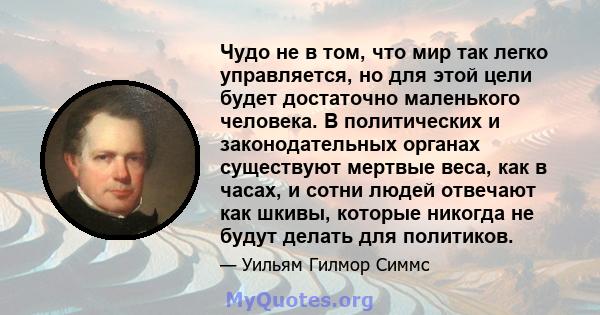 Чудо не в том, что мир так легко управляется, но для этой цели будет достаточно маленького человека. В политических и законодательных органах существуют мертвые веса, как в часах, и сотни людей отвечают как шкивы, которые никогда не будут делать для политиков.

— Уильям Гилмор Симмс

MyQuotes.org